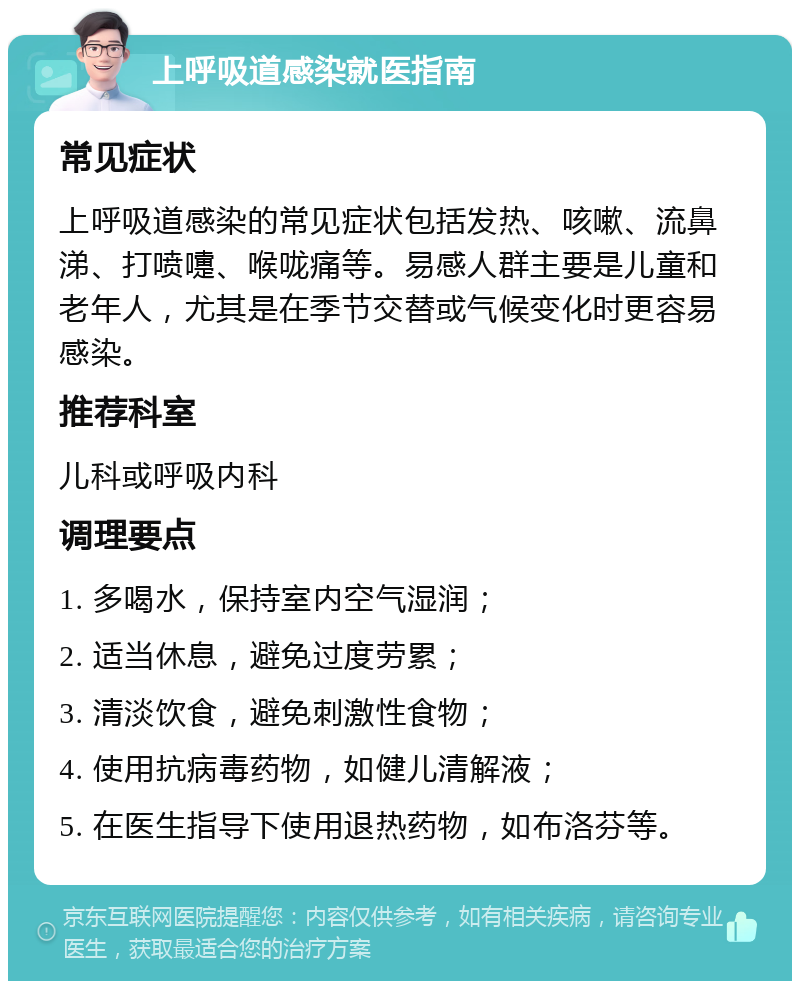 上呼吸道感染就医指南

常见症状

上呼吸道感染的常见症状包括发热、咳嗽、流鼻涕、打喷嚏、喉咙痛等。易感人群主要是儿童和老年人，尤其是在季节交替或气候变化时更容易感染。

推荐科室

儿科或呼吸内科

调理要点

1. 多喝水，保持室内空气湿润；

2. 适当休息，避免过度劳累；

3. 清淡饮食，避免刺激性食物；

4. 使用抗病毒药物，如健儿清解液；

5. 在医生指导下使用退热药物，如布洛芬等。

京东互联网医院提醒您：内容仅供参考，如有相关疾病，请咨询专业医生，获取最适合您的治疗方案